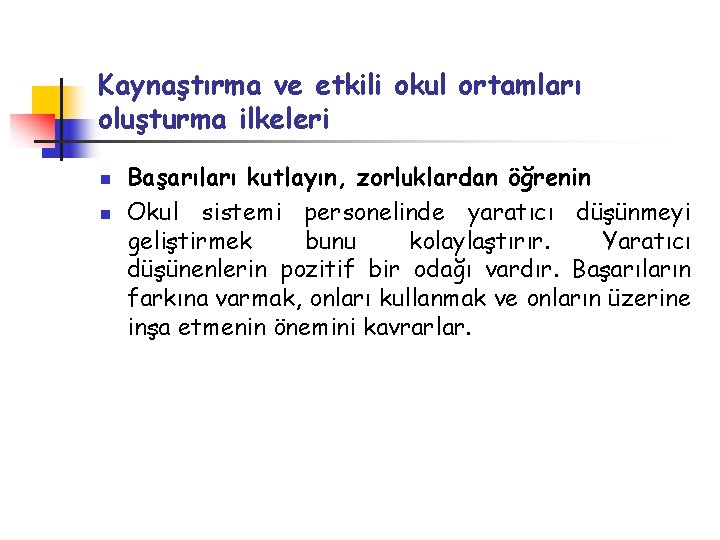 Kaynaştırma ve etkili okul ortamları oluşturma ilkeleri

Başarıları kutlayın, zorluklardan öğrenin

Okul sistemi personelinde yaratıcı düşünmeyi geliştirmek bunu kolaylaştırır. Yaratıcı düşünenlerin pozitif bir odağı vardır. Başarıların farkına varmak, onları kullanmak ve onların üzerine inşa etmenin önemini kavrarlar.